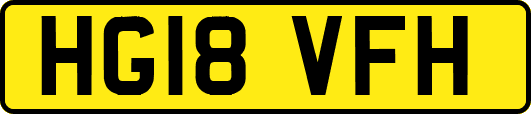 HG18 VFH